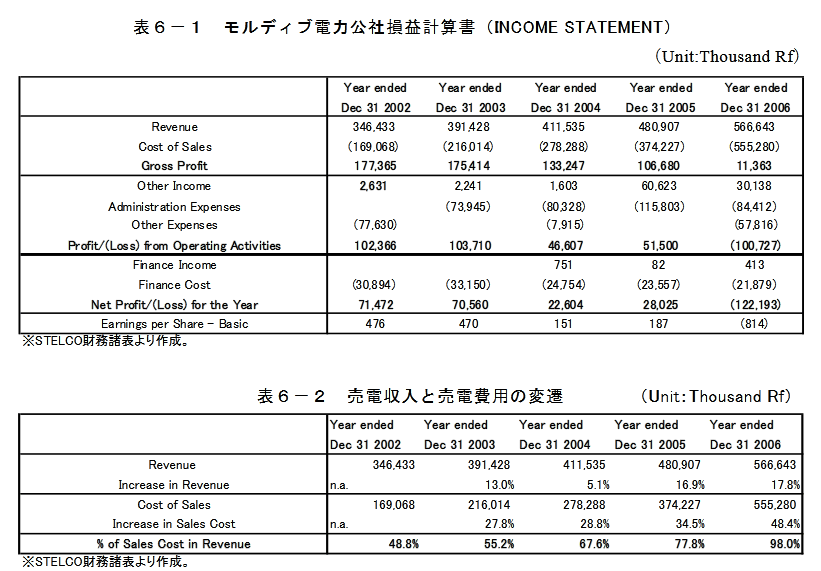 表６－１　モルディブ電力公社損益計算書（INCOME STATEMENT）

(Unit:Thousand Rf)

| | Year ended Dec 31 2002 | Year ended Dec 31 2003 | Year ended Dec 31 2004 | Year ended Dec 31 2005 | Year ended Dec 31 2006 |
|---|---|---|---|---|---|
| Revenue | 346,433 | 391,428 | 411,535 | 480,907 | 566,643 |
| Cost of Sales | (169,068) | (216,014) | (278,288) | (374,227) | (555,280) |
| Gross Profit | 177,365 | 175,414 | 133,247 | 106,680 | 11,363 |
| Other Income | 2,631 | 2,241 | 1,603 | 60,623 | 30,138 |
| Administration Expenses | | (73,945) | (80,328) | (115,803) | (84,412) |
| Other Expenses | (77,630) | | (7,915) | | (57,816) |
| Profit/(Loss) from Operating Activities | 102,366 | 103,710 | 46,607 | 51,500 | (100,727) |
| Finance Income | | | 751 | 82 | 413 |
| Finance Cost | (30,894) | (33,150) | (24,754) | (23,557) | (21,879) |
| Net Profit/(Loss) for the Year | 71,472 | 70,560 | 22,604 | 28,025 | (122,193) |
| Earnings per Share - Basic | 476 | 470 | 151 | 187 | (814) |

※STELCO財務諸表より作成。

表６－２　売電収入と売電費用の変遷　　(Unit:Thousand Rf)

| | Year ended Dec 31 2002 | Year ended Dec 31 2003 | Year ended Dec 31 2004 | Year ended Dec 31 2005 | Year ended Dec 31 2006 |
|---|---|---|---|---|---|
| Revenue | 346,433 | 391,428 | 411,535 | 480,907 | 566,643 |
| Increase in Revenue | n.a. | 13.0% | 5.1% | 16.9% | 17.8% |
| Cost of Sales | 169,068 | 216,014 | 278,288 | 374,227 | 555,280 |
| Increase in Sales Cost | n.a. | 27.8% | 28.8% | 34.5% | 48.4% |
| % of Sales Cost in Revenue | 48.8% | 55.2% | 67.6% | 77.8% | 98.0% |

※STELCO財務諸表より作成。